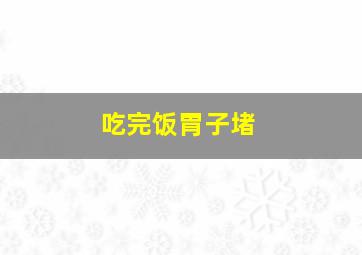 吃完饭胃子堵